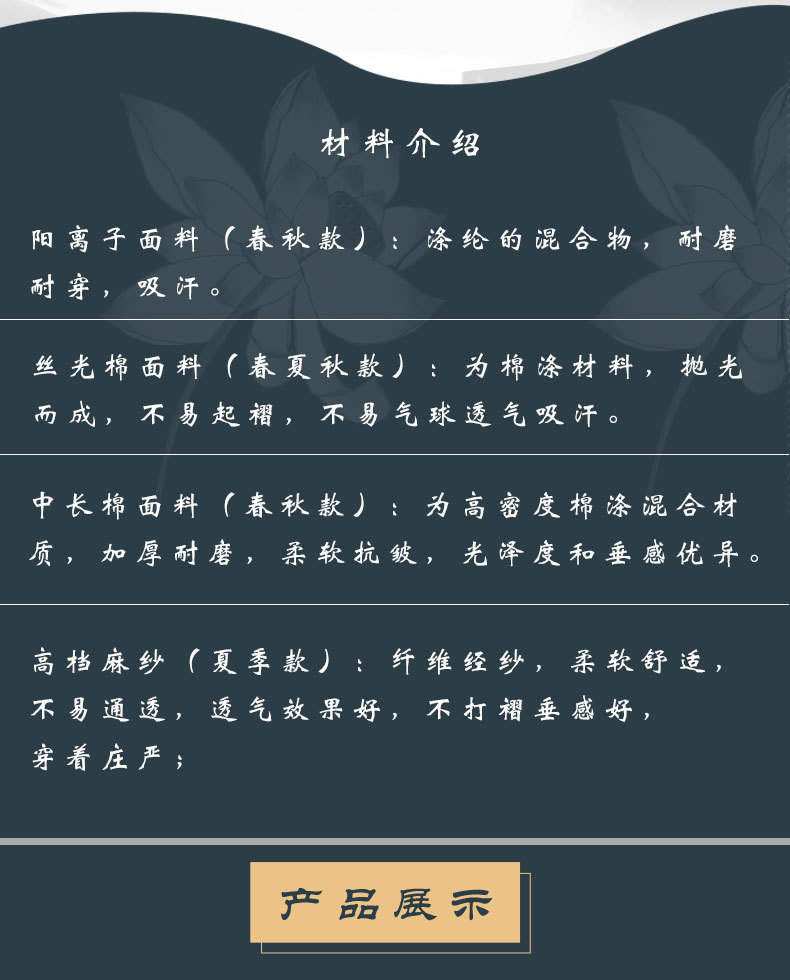 材料介绍

阳离子面料（春秋款）：涤纶的混合物，耐磨耐穿，吸汗。

丝光棉面料（春夏秋款）：为棉涤材料，抛光而成，不易起褶，不易气球透气吸汗。

中长棉面料（春秋款）：为高密度棉涤混合材质，加厚耐磨，柔软抗皱，光泽度和垂感优异。

高档麻纱（夏季款）：纤维经纱，柔软舒适，不易通透，透气效果好，不打褶垂感好，穿着庄严；

产品展示